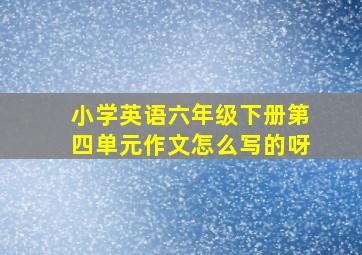 小学英语六年级下册第四单元作文怎么写的呀